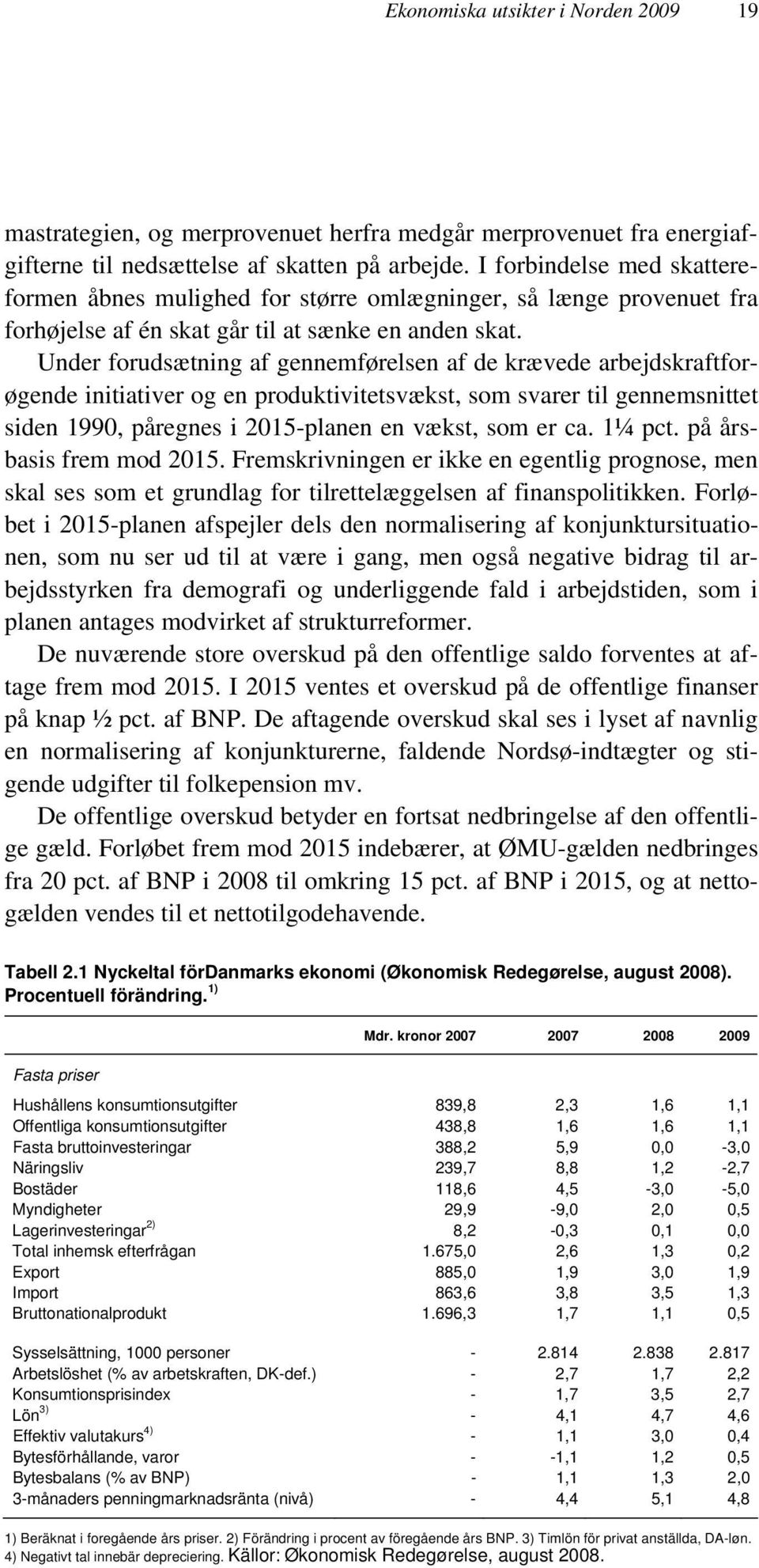 Ekonomiska utsikter i Norden 2009 19

mastrategien, og merprovenuet herfra medgår merprovenuet fra energiafgifterne til nedsættelse af skatten på arbejde. I forbindelse med skattereformen åbnes mulighed for større omlægninger, så længe provenuet fra forhøjelse af én skat går til at sænke en anden skat.

Under forudsætning af gennemførelsen af de krævede arbejdskraftforøgende initiativer og en produktivitetsvækst, som svarer til gennemsnittet siden 1990, påregnes i 2015-planen en vækst, som er ca. 1¼ pct. på årsbasis frem mod 2015. Fremskrivningen er ikke en egentlig prognose, men skal ses som et grundlag for tilrettelæggelsen af finanspolitikken. Forløbet i 2015-planen afspejler dels den normalisering af konjunktursituationen, som nu ser ud til at være i gang, men også negative bidrag til arbejdsstyrken fra demografi og underliggende fald i arbejdstiden, som i planen antages modvirket af strukturreformer.

De nuværende store overskud på den offentlige saldo forventes at aftage frem mod 2015. I 2015 ventes et overskud på de offentlige finanser på knap ½ pct. af BNP. De aftagende overskud skal ses i lyset af navnlig en normalisering af konjunkturerne, faldende Nordsø-indtægter og stigende udgifter til folkepension mv.

De offentlige overskud betyder en fortsat nedbringelse af den offentlige gæld. Forløbet frem mod 2015 indebærer, at ØMU-gælden nedbringes fra 20 pct. af BNP i 2008 til omkring 15 pct. af BNP i 2015, og at nettogælden vendes til et nettotilgodehavende.

Tabell 2.1 Nyckeltal förDanmarks ekonomi (Økonomisk Redegørelse, august 2008). Procentuell förändring. $^{1)}$

| | Mdr. kronor 2007 | 2007 | 2008 | 2009 |
|---|---|---|---|---|
| Fasta priser | | | | |
| Hushållens konsumtionsutgifter | 839,8 | 2,3 | 1,6 | 1,1 |
| Offentliga konsumtionsutgifter | 438,8 | 1,6 | 1,6 | 1,1 |
| Fasta bruttoinvesteringar | 388,2 | 5,9 | 0,0 | -3,0 |
| Näringsliv | 239,7 | 8,8 | 1,2 | -2,7 |
| Bostäder | 118,6 | 4,5 | -3,0 | -5,0 |
| Myndigheter | 29,9 | -9,0 | 2,0 | 0,5 |
| Lagerinvesteringar $^{2)}$ | 8,2 | -0,3 | 0,1 | 0,0 |
| Total inhemsk efterfrågan | 1.675,0 | 2,6 | 1,3 | 0,2 |
| Export | 885,0 | 1,9 | 3,0 | 1,9 |
| Import | 863,6 | 3,8 | 3,5 | 1,3 |
| Bruttonationalprodukt | 1.696,3 | 1,7 | 1,1 | 0,5 |
| Sysselsättning, 1000 personer | - | 2.814 | 2.838 | 2.817 |
| Arbetslöshet (% av arbetskraften, DK-def.) | - | 2,7 | 1,7 | 2,2 |
| Konsumtionsprisindex | - | 1,7 | 3,5 | 2,7 |
| Lön $^{3)}$ | - | 4,1 | 4,7 | 4,6 |
| Effektiv valutakurs $^{4)}$ | - | 1,1 | 3,0 | 0,4 |
| Bytesförhållande, varor | - | -1,1 | 1,2 | 0,5 |
| Bytesbalans (% av BNP) | - | 1,1 | 1,3 | 2,0 |
| 3-månaders penningmarknadsränta (nivå) | - | 4,4 | 5,1 | 4,8 |

1) Beräknat i foregående års priser. 2) Förändring i procent av föregående års BNP. 3) Timlön för privat anställda, DA-løn. 4) Negativt tal innebär depreciering. Källor: Økonomisk Redegørelse, august 2008.